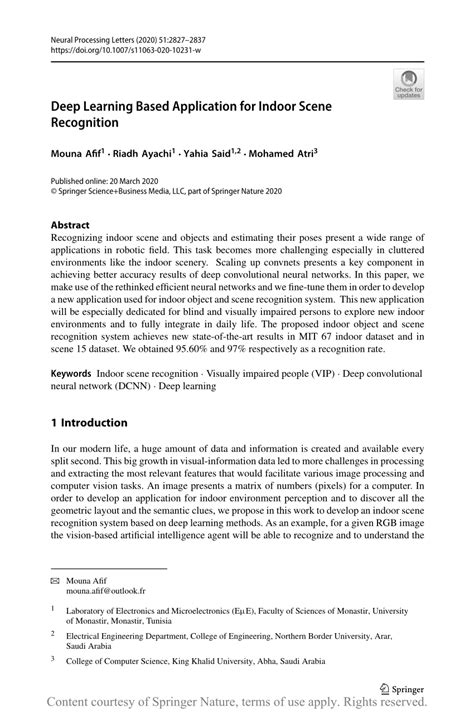 Neural Processing Letters (2020) 51:2827–2837
https://doi.org/10.1007/s11063-020-10231-w

Check for updates

Deep Learning Based Application for Indoor Scene Recognition

Mouna Afif$^1$ · Riadh Ayachi$^1$ · Yahia Said$^{1,2}$ · Mohamed Atri$^3$

Published online: 20 March 2020
© Springer Science+Business Media, LLC, part of Springer Nature 2020

Abstract
Recognizing indoor scene and objects and estimating their poses present a wide range of applications in robotic field. This task becomes more challenging especially in cluttered environments like the indoor scenery. Scaling up convnets presents a key component in achieving better accuracy results of deep convolutional neural networks. In this paper, we make use of the rethinked efficient neural networks and we fine-tune them in order to develop a new application used for indoor object and scene recognition system. This new application will be especially dedicated for blind and visually impaired persons to explore new indoor environments and to fully integrate in daily life. The proposed indoor object and scene recognition system achieves new state-of-the-art results in MIT 67 indoor dataset and in scene 15 dataset. We obtained 95.60% and 97% respectively as a recognition rate.

Keywords Indoor scene recognition · Visually impaired people (VIP) · Deep convolutional neural network (DCNN) · Deep learning

1 Introduction

In our modern life, a huge amount of data and information is created and available every split second. This big growth in visual-information data led to more challenges in processing and extracting the most relevant features that would facilitate various image processing and computer vision tasks. An image presents a matrix of numbers (pixels) for a computer. In order to develop an application for indoor environment perception and to discover all the geometric layout and the semantic clues, we propose in this work to develop an indoor scene recognition system based on deep learning methods. As an example, for a given RGB image the vision-based artificial intelligence agent will be able to recognize and to understand the

✉ Mouna Afif
mouna.afif@outlook.fr

$^1$ Laboratory of Electronics and Microelectronics (EμE), Faculty of Sciences of Monastir, University of Monastir, Monastir, Tunisia

$^2$ Electrical Engineering Department, College of Engineering, Northern Border University, Arar, Saudi Arabia

$^3$ College of Computer Science, King Khalid University, Abha, Saudi Arabia

Springer

Content courtesy of Springer Nature, terms of use apply. Rights reserved.